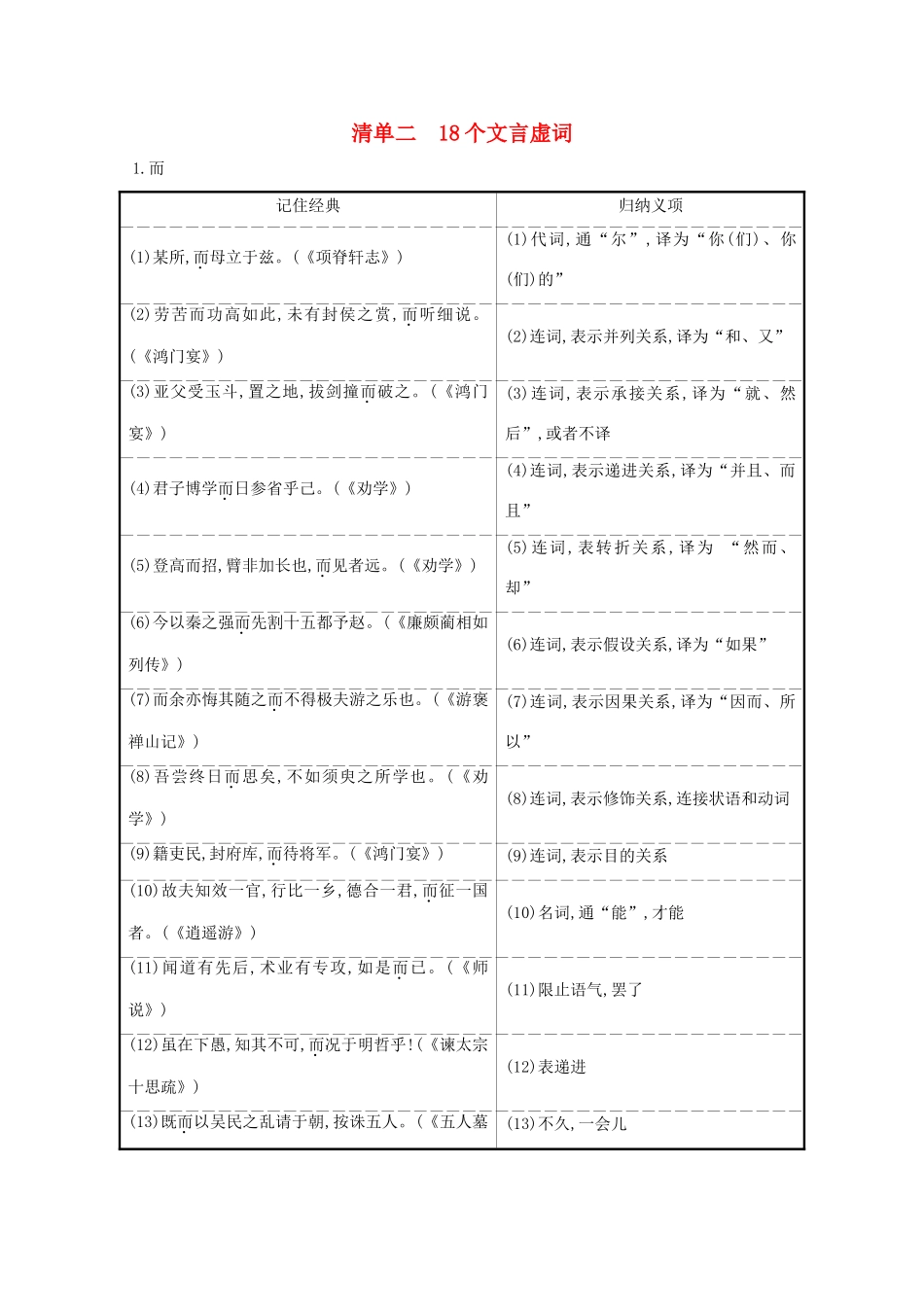 清单二　18个文言虚词

1.而

| 记住经典 | 归纳义项 |
|---|---|
| (1)某所,而母立于兹。(《项脊轩志》) | (1)代词,通“尔”,译为“你(们)、你(们)的” |
| (2)劳苦而功高如此,未有封侯之赏,而听细说。(《鸿门宴》) | (2)连词,表示并列关系,译为“和、又” |
| (3)亚父受玉斗,置之地,拔剑撞而破之。(《鸿门宴》) | (3)连词,表示承接关系,译为“就、然后”,或者不译 |
| (4)君子博学而日参省乎己。(《劝学》) | (4)连词,表示递进关系,译为“并且、而且” |
| (5)登高而招,臂非加长也,而见者远。(《劝学》) | (5)连词,表转折关系,译为 “然而、却” |
| (6)今以秦之强而先割十五都予赵。(《廉颇蔺相如列传》) | (6)连词,表示假设关系,译为“如果” |
| (7)而余亦悔其随之而不得极夫游之乐也。(《游褒禅山记》) | (7)连词,表示因果关系,译为“因而、所以” |
| (8)吾尝终日而思矣,不如须臾之所学也。(《劝学》) | (8)连词,表示修饰关系,连接状语和动词 |
| (9)籍吏民,封府库,而待将军。(《鸿门宴》) | (9)连词,表示目的关系 |
| (10)故夫知效一官,行比一乡,德合一君,而征一国者。(《逍遥游》) | (10)名词,通“能”,才能 |
| (11)闻道有先后,术业有专攻,如是而已。(《师说》) | (11)限止语气,罢了 |
| (12)虽在下愚,知其不可,而况于明哲乎!(《谏太宗十思疏》) | (12)表递进 |
| (13)既而以吴民之乱请于朝,按诛五人。(《五人墓 | (13)不久,一会儿 |